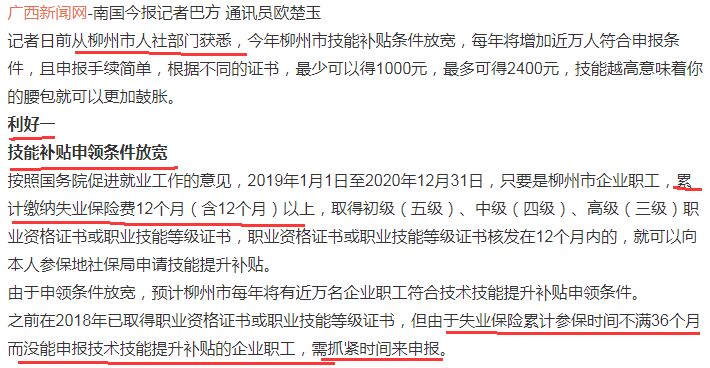 广西新闻网-南国今报记者巴方 通讯员欧楚玉

记者日前从柳州市人社部门获悉，今年柳州市技能补贴条件放宽，每年将增加近万人符合申报条件，且申报手续简单，根据不同的证书，最少可以得1000元，最多可得2400元，技能越高意味着你的腰包就可以更加鼓胀。

利好一

技能补贴申领条件放宽

按照国务院促进就业工作的意见，2019年1月1日至2020年12月31日，只要是柳州市企业职工，累计缴纳失业保险费12个月（含12个月）以上，取得初级（五级）、中级（四级）、高级（三级）职业资格证书或职业技能等级证书，职业资格证书或职业技能等级证书核发在12个月内的，就可以向本人参保地社保局申请技能提升补贴。

由于申领条件放宽，预计柳州市每年将有近万名企业职工符合技术技能提升补贴申领条件。

之前在2018年已取得职业资格证书或职业技能等级证书，但由于失业保险累计参保时间不满36个月而没能申报技术技能提升补贴的企业职工，需抓紧时间来申报。